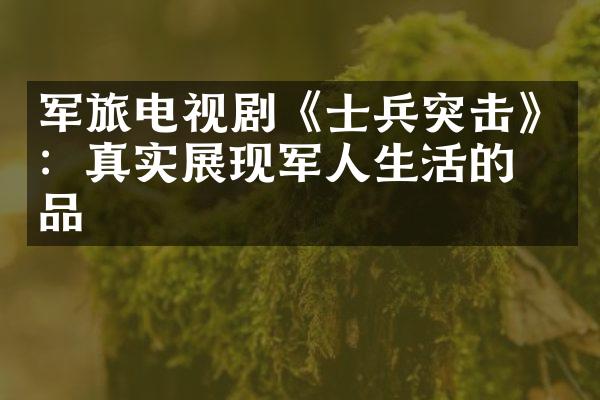 军旅电视剧《士兵突击》：真实展现军人生活的品